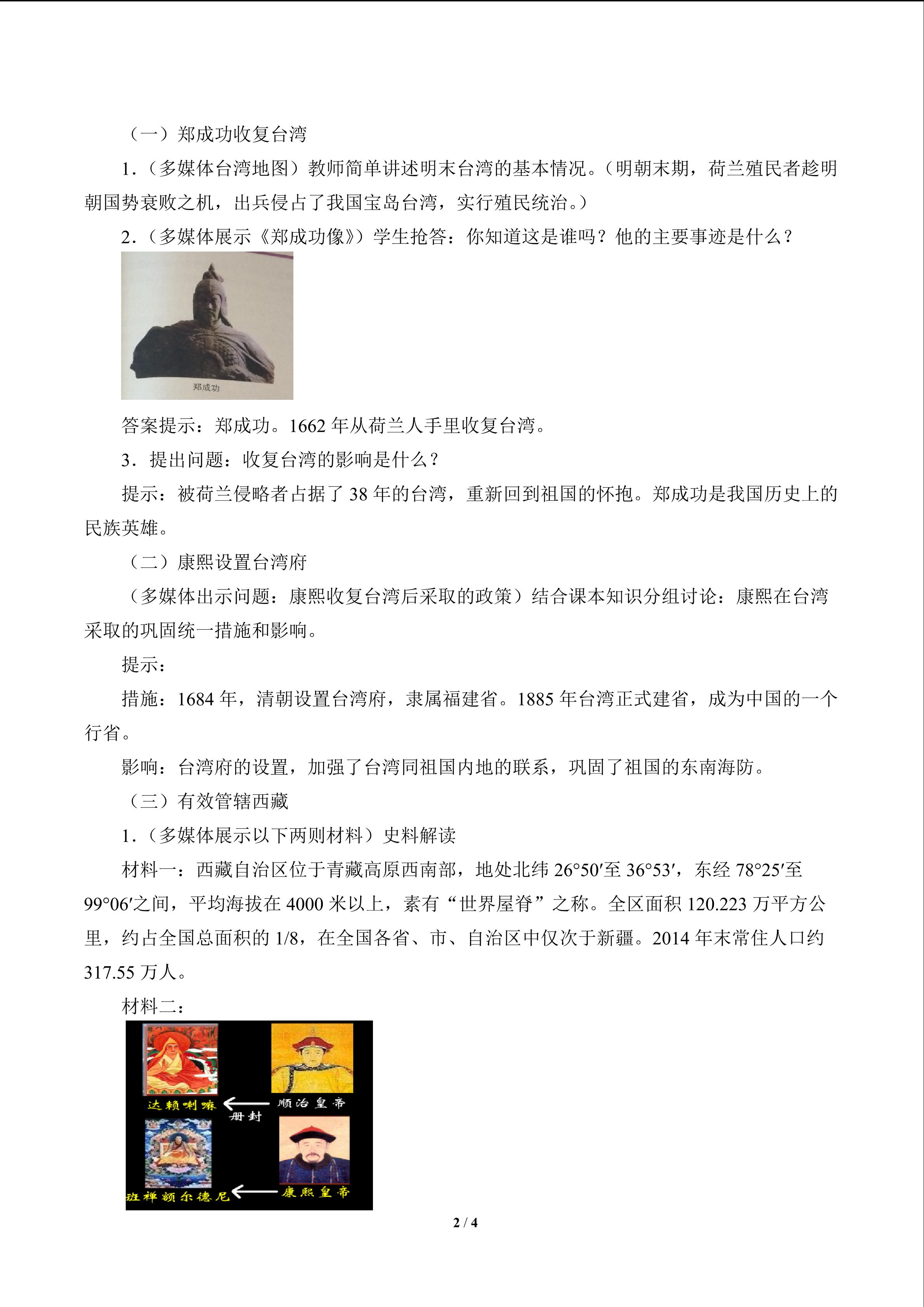 （一）郑成功收复台湾

1.（多媒体台湾地图）教师简单讲述明末台湾的基本情况。（明朝末期，荷兰殖民者趁明朝国势衰败之机，出兵侵占了我国宝岛台湾，实行殖民统治。）

2.（多媒体展示《郑成功像》）学生抢答：你知道这是谁吗？他的主要事迹是什么？

郑成功

答案提示：郑成功。1662年从荷兰人手里收复台湾。

3．提出问题：收复台湾的影响是什么？

提示：被荷兰侵略者占据了38年的台湾，重新回到祖国的怀抱。郑成功是我国历史上的民族英雄。

（二）康熙设置台湾府

（多媒体出示问题：康熙收复台湾后采取的政策）结合课本知识分组讨论：康熙在台湾采取的巩固统一措施和影响。

提示：

措施：1684年，清朝设置台湾府，隶属福建省。1885年台湾正式建省，成为中国的一个行省。

影响：台湾府的设置，加强了台湾同祖国内地的联系，巩固了祖国的东南海防。

（三）有效管辖西藏

1.（多媒体展示以下两则材料）史料解读

材料一：西藏自治区位于青藏高原西南部，地处北纬26°50′至36°53′，东经78°25′至99°06′之间，平均海拔在4000米以上，素有“世界屋脊”之称。全区面积120.223万平方公里，约占全国总面积的1/8，在全国各省、市、自治区中仅次于新疆。2014年末常住人口约317.55万人。

材料二：

达赖喇嘛
顺治皇帝
册封
班禅额尔德尼
康熙皇帝

2 / 4